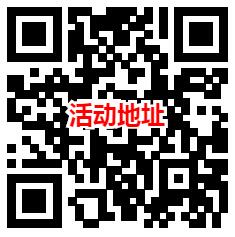 活动地址